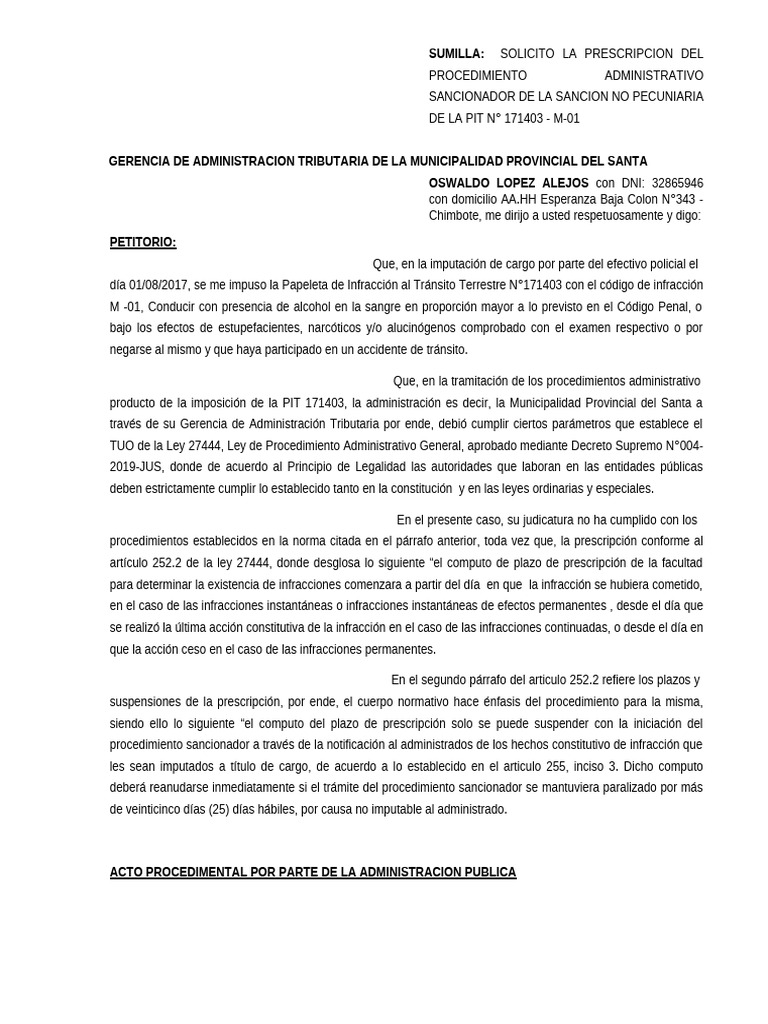 SUMILLA: SOLICITO LA PRESCRIPCION DEL PROCEDIMIENTO ADMINISTRATIVO SANCIONADOR DE LA SANCION NO PECUNIARIA DE LA PIT N° 171403 - M-01

GERENCIA DE ADMINISTRACION TRIBUTARIA DE LA MUNICIPALIDAD PROVINCIAL DEL SANTA

OSWALDO LOPEZ ALEJOS con DNI: 32865946 con domicilio AA.HH Esperanza Baja Colon N°343 - Chimbote, me dirijo a usted respetuosamente y digo:

PETITORIO:

Que, en la imputación de cargo por parte del efectivo policial el día 01/08/2017, se me impuso la Papeleta de Infracción al Tránsito Terrestre N°171403 con el código de infracción M -01, Conducir con presencia de alcohol en la sangre en proporción mayor a lo previsto en el Código Penal, o bajo los efectos de estupefacientes, narcóticos y/o alucinógenos comprobado con el examen respectivo o por negarse al mismo y que haya participado en un accidente de tránsito.

Que, en la tramitación de los procedimientos administrativo producto de la imposición de la PIT 171403, la administración es decir, la Municipalidad Provincial del Santa a través de su Gerencia de Administración Tributaria por ende, debió cumplir ciertos parámetros que establece el TUO de la Ley 27444, Ley de Procedimiento Administrativo General, aprobado mediante Decreto Supremo N°004-2019-JUS, donde de acuerdo al Principio de Legalidad las autoridades que laboran en las entidades públicas deben estrictamente cumplir lo establecido tanto en la constitución y en las leyes ordinarias y especiales.

En el presente caso, su judicatura no ha cumplido con los procedimientos establecidos en la norma citada en el párrafo anterior, toda vez que, la prescripción conforme al artículo 252.2 de la ley 27444, donde desglosa lo siguiente “el computo de plazo de prescripción de la facultad para determinar la existencia de infracciones comenzara a partir del día en que la infracción se hubiera cometido, en el caso de las infracciones instantáneas o infracciones instantáneas de efectos permanentes , desde el día que se realizó la última acción constitutiva de la infracción en el caso de las infracciones continuadas, o desde el día en que la acción ceso en el caso de las infracciones permanentes.

En el segundo párrafo del articulo 252.2 refiere los plazos y suspensiones de la prescripción, por ende, el cuerpo normativo hace énfasis del procedimiento para la misma, siendo ello lo siguiente “el computo del plazo de prescripción solo se puede suspender con la iniciación del procedimiento sancionador a través de la notificación al administrados de los hechos constitutivo de infracción que les sean imputados a título de cargo, de acuerdo a lo establecido en el articulo 255, inciso 3. Dicho computo deberá reanudarse inmediatamente si el trámite del procedimiento sancionador se mantuviera paralizado por más de veinticinco días (25) días hábiles, por causa no imputable al administrado.

ACTO PROCEDIMENTAL POR PARTE DE LA ADMINISTRACION PUBLICA